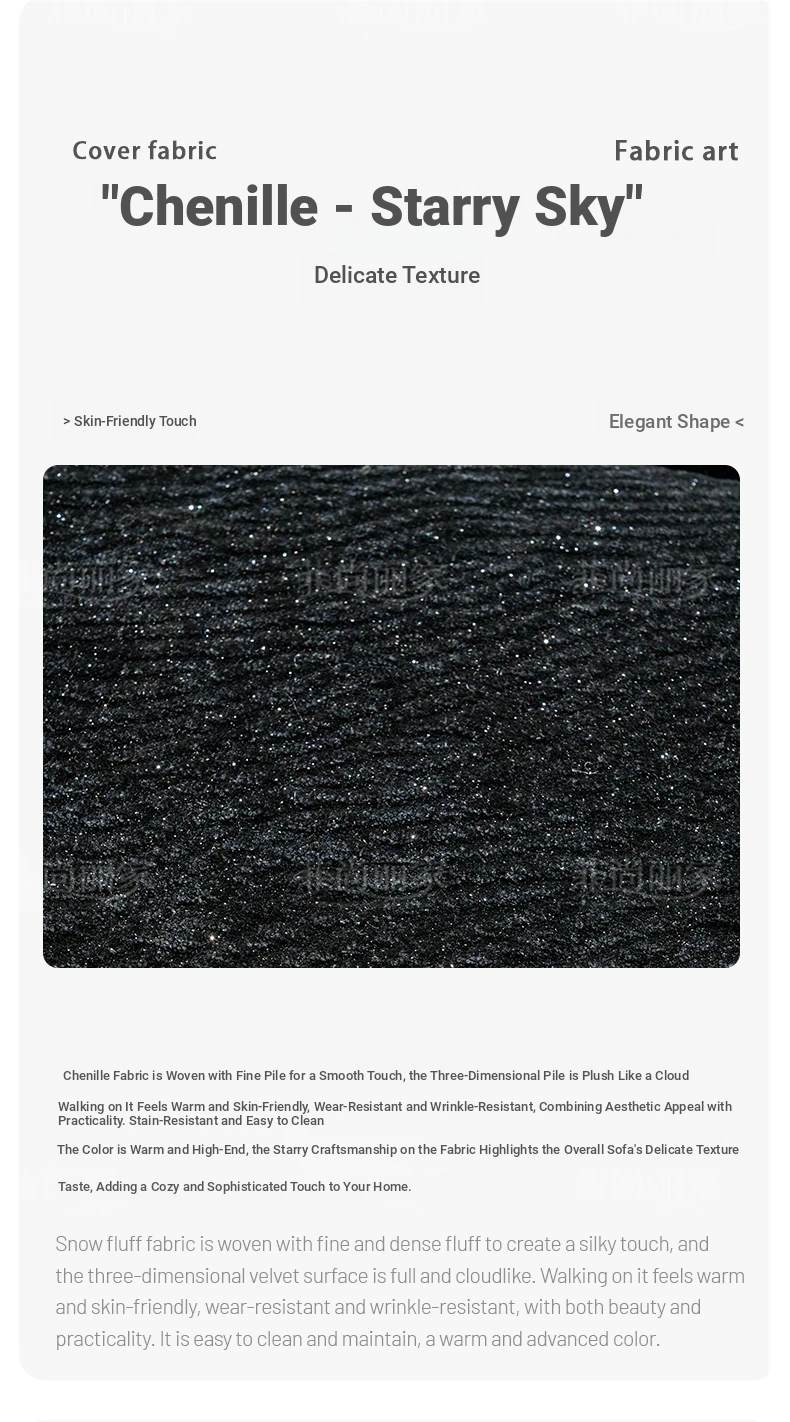 Cover fabric

Fabric art

"Chenille - Starry Sky"

Delicate Texture

> Skin-Friendly Touch

Elegant Shape <

Chenille Fabric is Woven with Fine Pile for a Smooth Touch, the Three-Dimensional Pile is Plush Like a Cloud

Walking on It Feels Warm and Skin-Friendly, Wear-Resistant and Wrinkle-Resistant, Combining Aesthetic Appeal with Practicality. Stain-Resistant and Easy to Clean

The Color is Warm and High-End, the Starry Craftsmanship on the Fabric Highlights the Overall Sofa's Delicate Texture

Taste, Adding a Cozy and Sophisticated Touch to Your Home.

Snow fluff fabric is woven with fine and dense fluff to create a silky touch, and the three-dimensional velvet surface is full and cloudlike. Walking on it feels warm and skin-friendly, wear-resistant and wrinkle-resistant, with both beauty and practicality. It is easy to clean and maintain, a warm and advanced color.